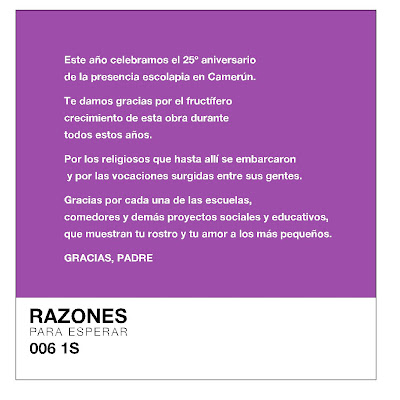 Este año celebramos el 25º aniversario de la presencia escolapia en Camerún.

Te damos gracias por el fructífero crecimiento de esta obra durante todos estos años.

Por los religiosos que hasta allí se embarcaron y por las vocaciones surgidas entre sus gentes.

Gracias por cada una de las escuelas, comedores y demás proyectos sociales y educativos, que muestran tu rostro y tu amor a los más pequeños.

GRACIAS, PADRE

RAZONES
PARA ESPERAR
006 1S